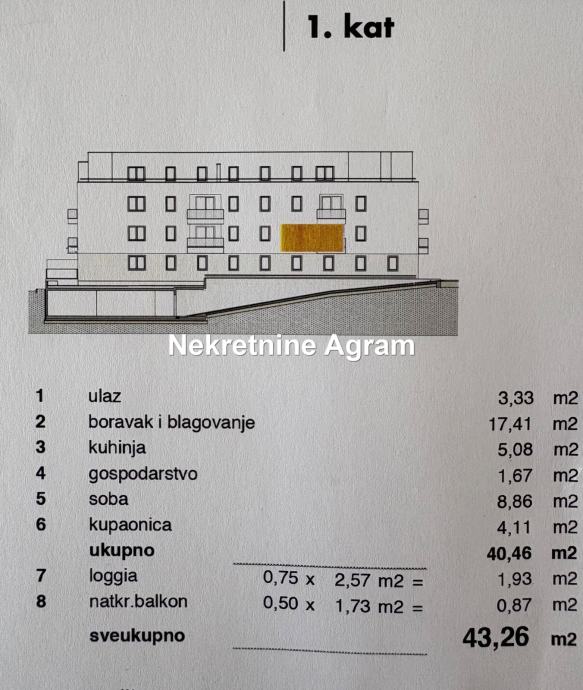 1. kat

1 ulaz 3,33 m2
2 boravak i blagovanje 17,41 m2
3 kuhinja 5,08 m2
4 gospodarstvo 1,67 m2
5 soba 8,86 m2
6 kupaonica 4,11 m2
ukupno 40,46 m2
7 loggia 0,75 x 2,57 m2 = 1,93 m2
8 natkr.balkon 0,50 x 1,73 m2 = 0,87 m2
sveukupno 43,26 m2

Nekretnine Agram